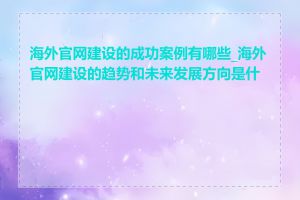 海外官网建设的成功案例有哪些_海外官网建设的趋势和未来发展方向是什